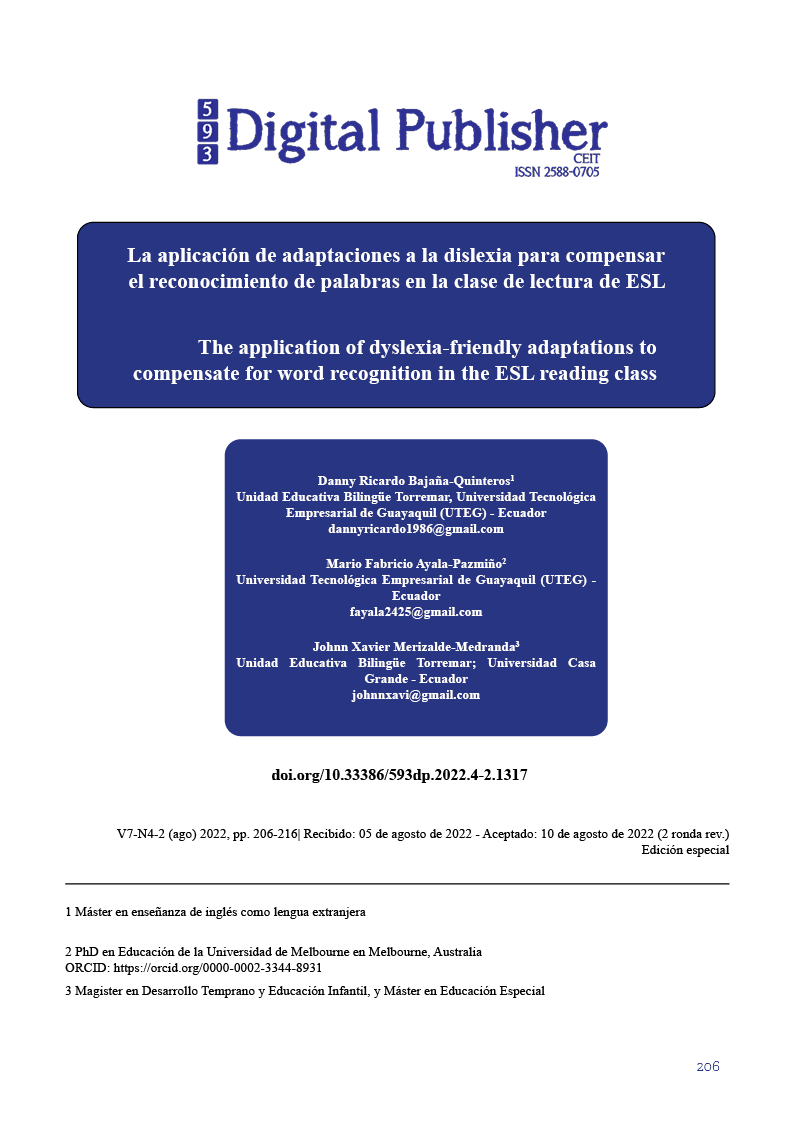 593 Digital Publisher
CEIT
ISSN 2588-0705

La aplicación de adaptaciones a la dislexia para compensar el reconocimiento de palabras en la clase de lectura de ESL

The application of dyslexia-friendly adaptations to compensate for word recognition in the ESL reading class

Danny Ricardo Bajaña-Quinteros$^1$
Unidad Educativa Bilingüe Torremar, Universidad Tecnológica Empresarial de Guayaquil (UTEG) - Ecuador
dannyricardo1986@gmail.com

Mario Fabricio Ayala-Pazmiño$^2$
Universidad Tecnológica Empresarial de Guayaquil (UTEG) - Ecuador
fayala2425@gmail.com

Johnn Xavier Merizalde-Medranda$^3$
Unidad Educativa Bilingüe Torremar; Universidad Casa Grande - Ecuador
johnnxavi@gmail.com

doi.org/10.33386/593dp.2022.4-2.1317

V7-N4-2 (ago) 2022, pp. 206-216| Recibido: 05 de agosto de 2022 - Aceptado: 10 de agosto de 2022 (2 ronda rev.)
Edición especial

1 Máster en enseñanza de inglés como lengua extranjera

2 PhD en Educación de la Universidad de Melbourne en Melbourne, Australia
ORCID: https://orcid.org/0000-0002-3344-8931

3 Magister en Desarrollo Temprano y Educación Infantil, y Máster en Educación Especial

206